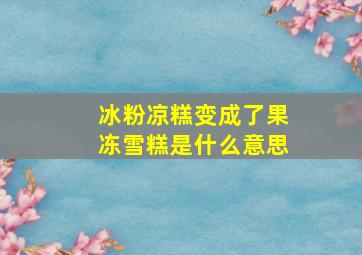 冰粉凉糕变成了果冻雪糕是什么意思